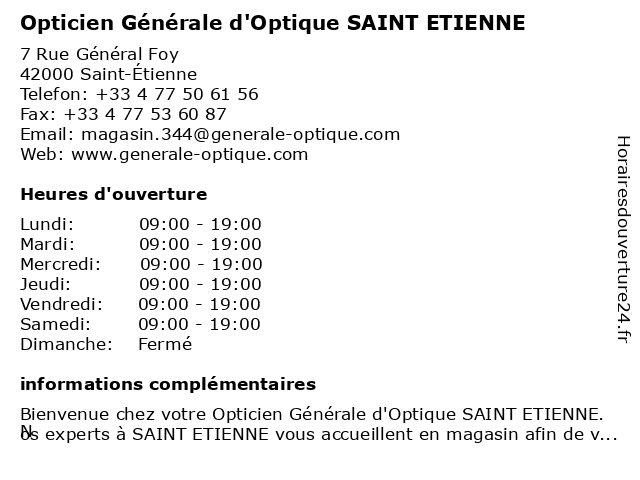 Opticien Générale d'Optique SAINT ETIENNE

7 Rue Général Foy
42000 Saint-Étienne
Telefon: +33 4 77 50 61 56
Fax: +33 4 77 53 60 87
Email: magasin.344@generale-optique.com
Web: www.generale-optique.com

Heures d'ouverture

Lundi: 09:00 - 19:00
Mardi: 09:00 - 19:00
Mercredi: 09:00 - 19:00
Jeudi: 09:00 - 19:00
Vendredi: 09:00 - 19:00
Samedi: 09:00 - 19:00
Dimanche: Fermé

informations complémentaires

Bienvenue chez votre Opticien Générale d'Optique SAINT ETIENNE. Nos experts à SAINT ETIENNE vous accueillent en magasin afin de v...

Horairesdouverture24.fr